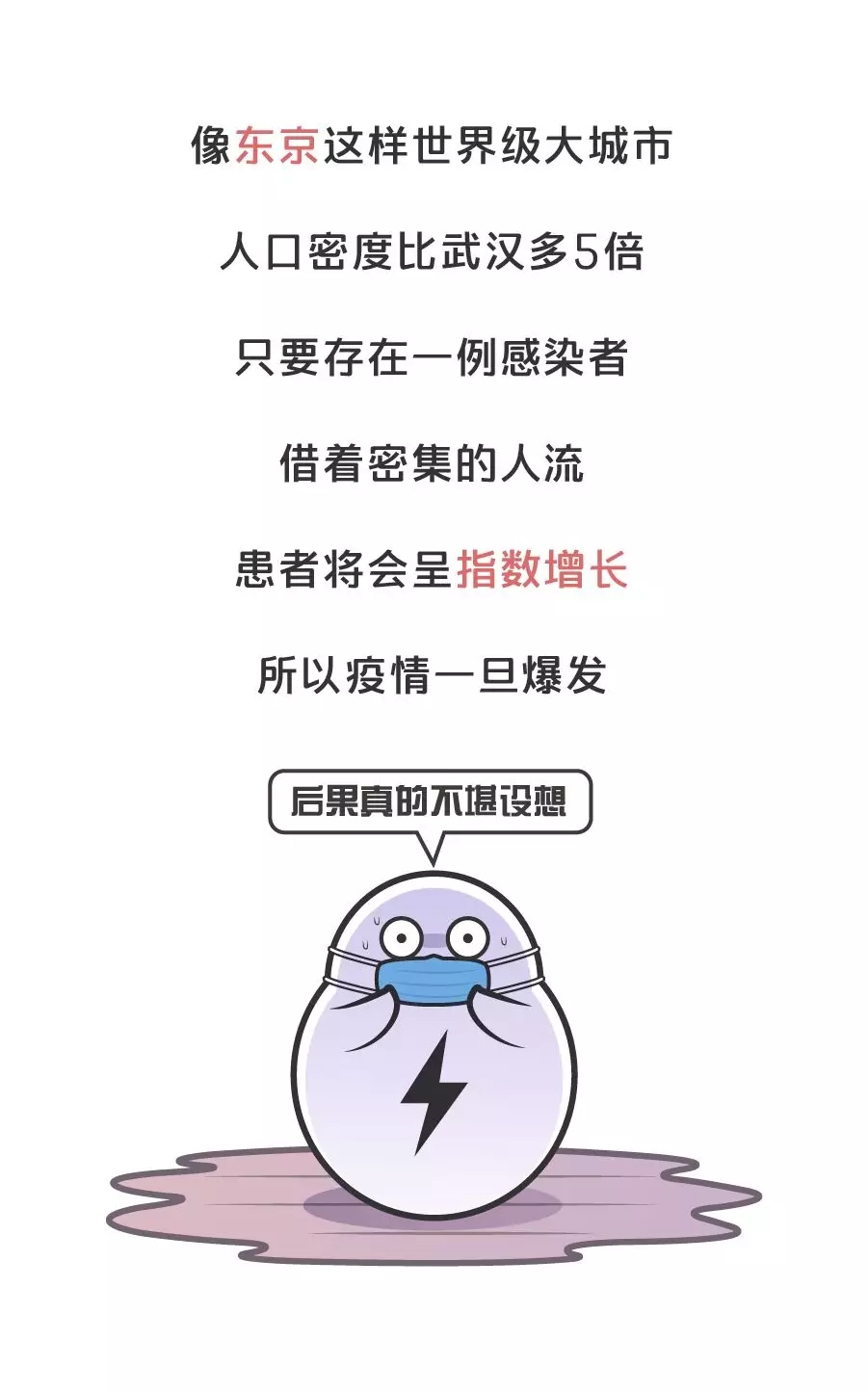 像东京这样世界级大城市

人口密度比武汉多5倍

只要存在一例感染者

借着密集的人流

患者将会呈指数增长

所以疫情一旦爆发

后果真的不堪设想